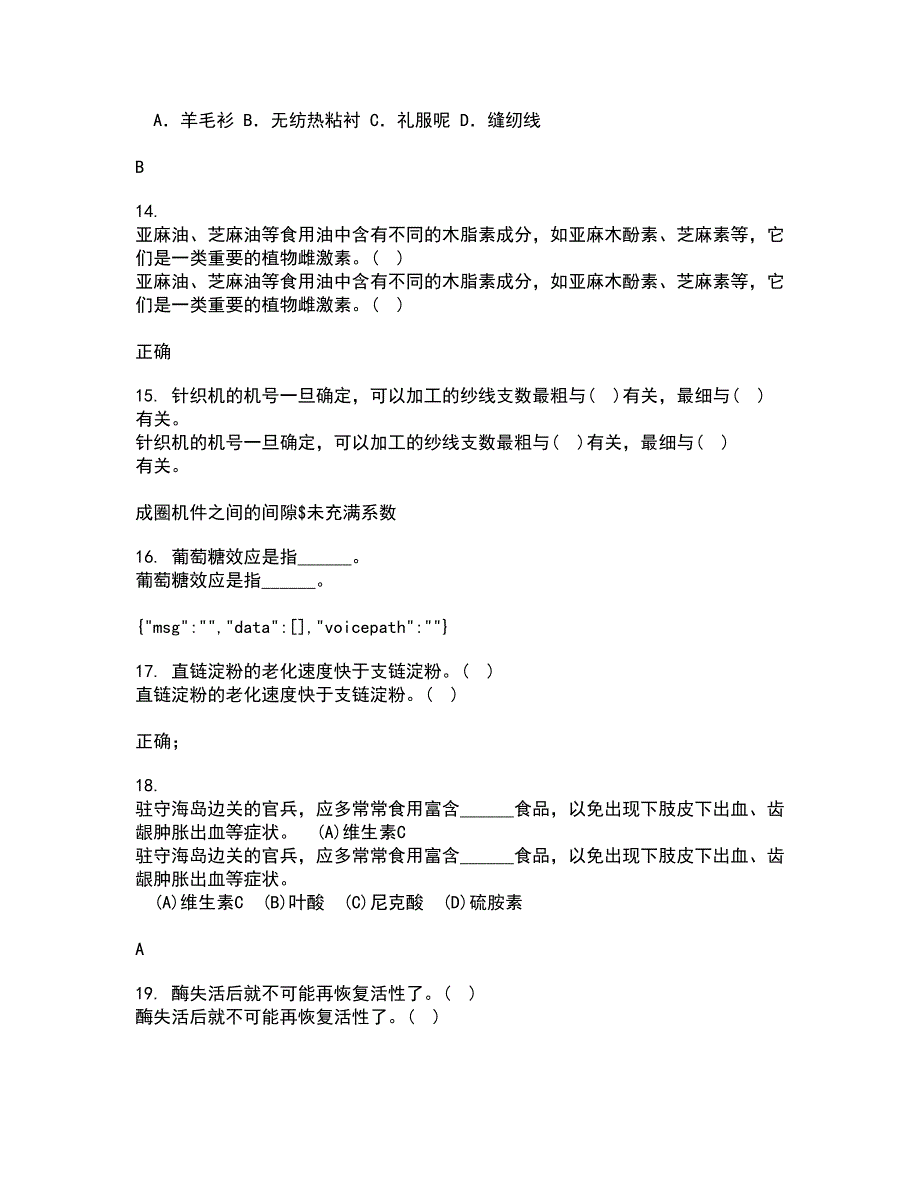 A. 羊毛衫 B. 无纺热粘衬 C. 礼服呢 D. 缝纫线

B

14.
亚麻油、芝麻油等食用油中含有不同的木脂素成分，如亚麻木酚素、芝麻素等，它们是一类重要的植物雌激素。（ ）
亚麻油、芝麻油等食用油中含有不同的木脂素成分，如亚麻木酚素、芝麻素等，它们是一类重要的植物雌激素。（ ）

正确

15. 针织机的机号一旦确定，可以加工的纱线支数最粗与（ ）有关，最细与（ ）有关。
针织机的机号一旦确定，可以加工的纱线支数最粗与（ ）有关，最细与（ ）有关。

成圈机件之间的间隙$未充满系数

16. 葡萄糖效应是指______。
葡萄糖效应是指______。

{"msg":"","data":[],"voicepath":""}

17. 直链淀粉的老化速度快于支链淀粉。（ ）
直链淀粉的老化速度快于支链淀粉。（ ）

正确;

18.
驻守海岛边关的官兵，应多常常食用富含______食品，以免出现下肢皮下出血、齿龈肿胀出血等症状。 (A)维生素C
驻守海岛边关的官兵，应多常常食用富含______食品，以免出现下肢皮下出血、齿龈肿胀出血等症状。
(A)维生素C (B)叶酸 (C)尼克酸 (D)硫胺素

A

19. 酶失活后就不可能再恢复活性了。（ ）
酶失活后就不可能再恢复活性了。（ ）